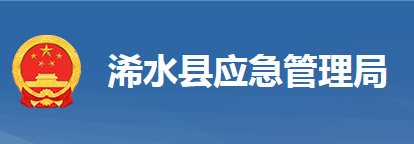 浠水县应急管理局